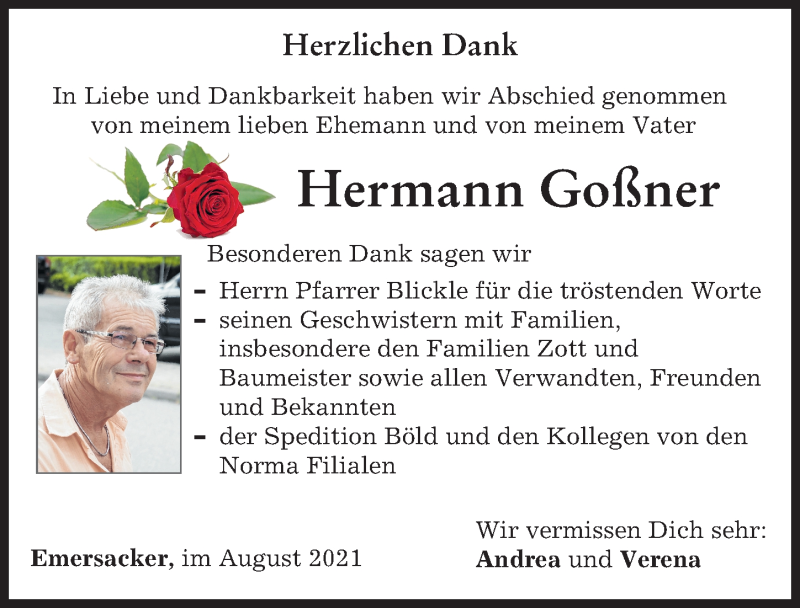 Herzlichen Dank

In Liebe und Dankbarkeit haben wir Abschied genommen von meinem lieben Ehemann und von meinem Vater

Hermann Goßner

Besonderen Dank sagen wir

- Herrn Pfarrer Blickle für die tröstenden Worte
- seinen Geschwistern mit Familien, insbesondere den Familien Zott und Baumeister sowie allen Verwandten, Freunden und Bekannten
- der Spedition Böld und den Kollegen von den Norma Filialen

Emersacker, im August 2021

Wir vermissen Dich sehr:
Andrea und Verena